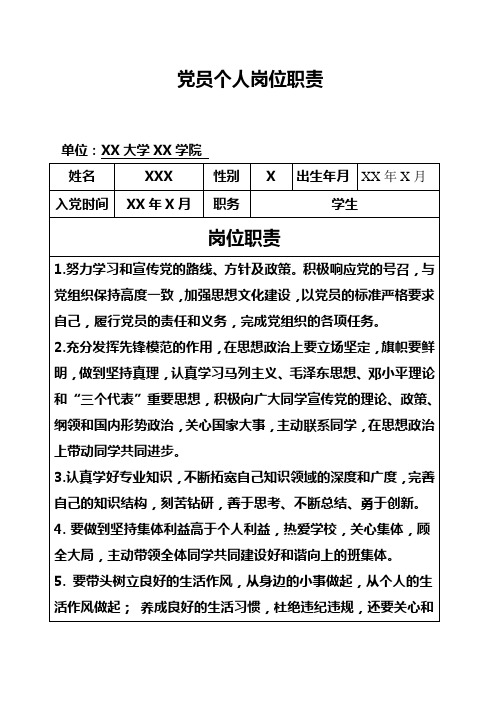 党员个人岗位职责

单位：XX 大学 XX 学院

| 姓名 | XXX | 性别 | X | 出生年月 | XX 年 X 月 |
|---|---|---|---|---|---|
| 入党时间 | XX 年 X 月 | 职务 | 学生 | | |

岗位职责

1.努力学习和宣传党的路线、方针及政策。积极响应党的号召，与党组织保持高度一致，加强思想文化建设，以党员的标准严格要求自己，履行党员的责任和义务，完成党组织的各项任务。

2.充分发挥先锋模范的作用，在思想政治上要立场坚定，旗帜要鲜明，做到坚持真理，认真学习马列主义、毛泽东思想、邓小平理论和“三个代表”重要思想，积极向广大同学宣传党的理论、政策、纲领和国内形势政治，关心国家大事，主动联系同学，在思想政治上带动同学共同进步。

3.认真学好专业知识，不断拓宽自己知识领域的深度和广度，完善自己的知识结构，刻苦钻研，善于思考、不断总结、勇于创新。

4. 要做到坚持集体利益高于个人利益，热爱学校，关心集体，顾全大局，主动带领全体同学共同建设好和谐向上的班集体。

5. 要带头树立良好的生活作风，从身边的小事做起，从个人的生活作风做起； 养成良好的生活习惯，杜绝违纪违规，还要关心和